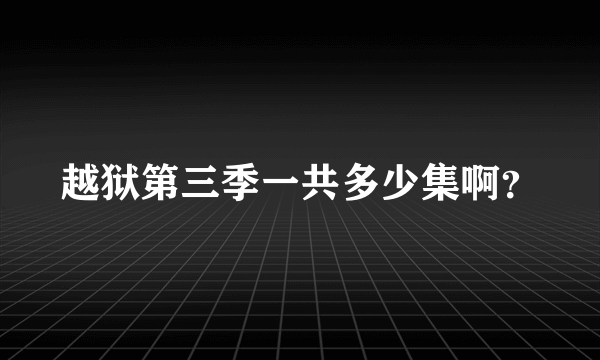 越狱第三季一共多少集啊?